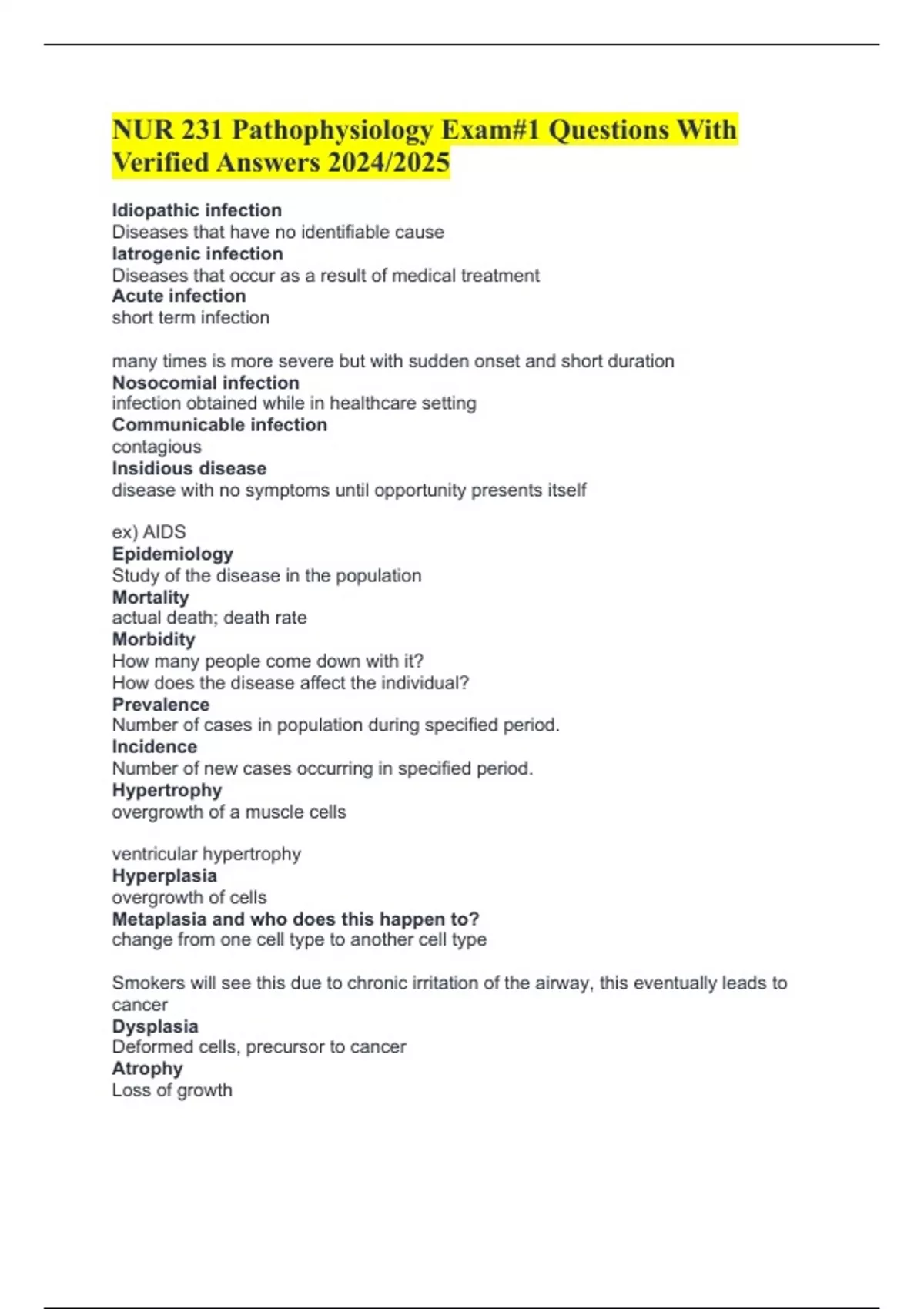 NUR 231 Pathophysiology Exam#1 Questions With Verified Answers 2024/2025

Idiopathic infection
Diseases that have no identifiable cause
Iatrogenic infection
Diseases that occur as a result of medical treatment
Acute infection
short term infection

many times is more severe but with sudden onset and short duration
Nosocomial infection
infection obtained while in healthcare setting
Communicable infection
contagious
Insidious disease
disease with no symptoms until opportunity presents itself

ex) AIDS
Epidemiology
Study of the disease in the population
Mortality
actual death; death rate
Morbidity
How many people come down with it?
How does the disease affect the individual?
Prevalence
Number of cases in population during specified period.
Incidence
Number of new cases occurring in specified period.
Hypertrophy
overgrowth of a muscle cells

ventricular hypertrophy
Hyperplasia
overgrowth of cells
Metaplasia and who does this happen to?
change from one cell type to another cell type

Smokers will see this due to chronic irritation of the airway, this eventually leads to cancer
Dysplasia
Deformed cells, precursor to cancer
Atrophy
Loss of growth